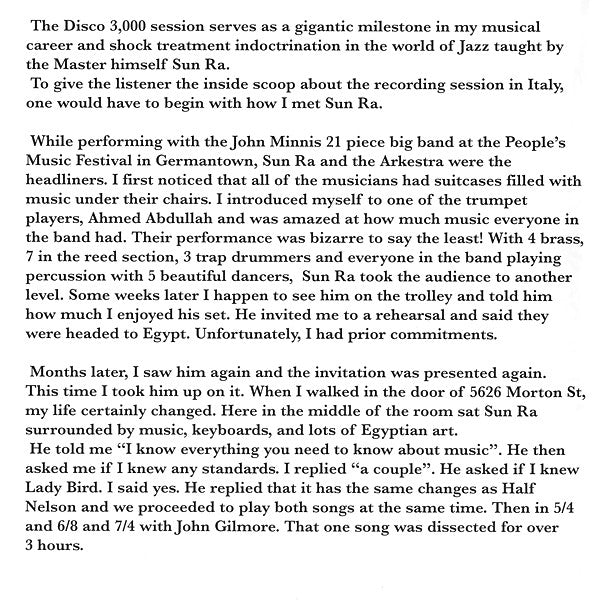 The Disco 3,000 session serves as a gigantic milestone in my musical career and shock treatment indoctrination in the world of Jazz taught by the Master himself Sun Ra.
To give the listener the inside scoop about the recording session in Italy, one would have to begin with how I met Sun Ra.

While performing with the John Minnis 21 piece big band at the People's Music Festival in Germantown, Sun Ra and the Arkestra were the headliners. I first noticed that all of the musicians had suitcases filled with music under their chairs. I introduced myself to one of the trumpet players, Ahmed Abdullah and was amazed at how much music everyone in the band had. Their performance was bizarre to say the least! With 4 brass, 7 in the reed section, 3 trap drummers and everyone in the band playing percussion with 5 beautiful dancers, Sun Ra took the audience to another level. Some weeks later I happen to see him on the trolley and told him how much I enjoyed his set. He invited me to a rehearsal and said they were headed to Egypt. Unfortunately, I had prior commitments.

Months later, I saw him again and the invitation was presented again. This time I took him up on it. When I walked in the door of 5626 Morton St, my life certainly changed. Here in the middle of the room sat Sun Ra surrounded by music, keyboards, and lots of Egyptian art.
He told me "I know everything you need to know about music". He then asked me if I knew any standards. I replied "a couple". He asked if I knew Lady Bird. I said yes. He replied that it has the same changes as Half Nelson and we proceeded to play both songs at the same time. Then in 5/4 and 6/8 and 7/4 with John Gilmore. That one song was dissected for over 3 hours.